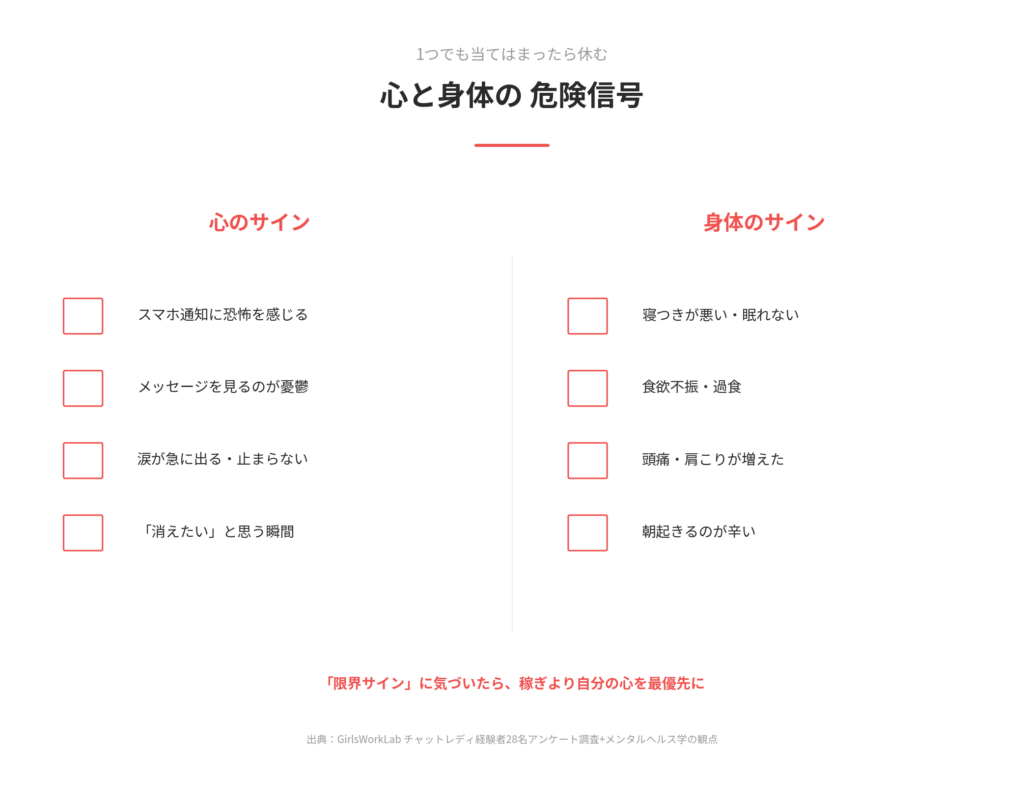 1つでも当てはまったら休む

心と身体の 危険信号

心のサイン

スマホ通知に恐怖を感じる

メッセージを見るのが憂鬱

涙が急に出る・止まらない

「消えたい」と思う瞬間

身体のサイン

寝つきが悪い・眠れない

食欲不振・過食

頭痛・肩こりが増えた

朝起きるのが辛い

「限界サイン」に気づいたら、稼ぎより自分の心を最優先に

出典：GirlsWorkLab チャットレディ経験者28名アンケート調査+メンタルヘルス学の観点